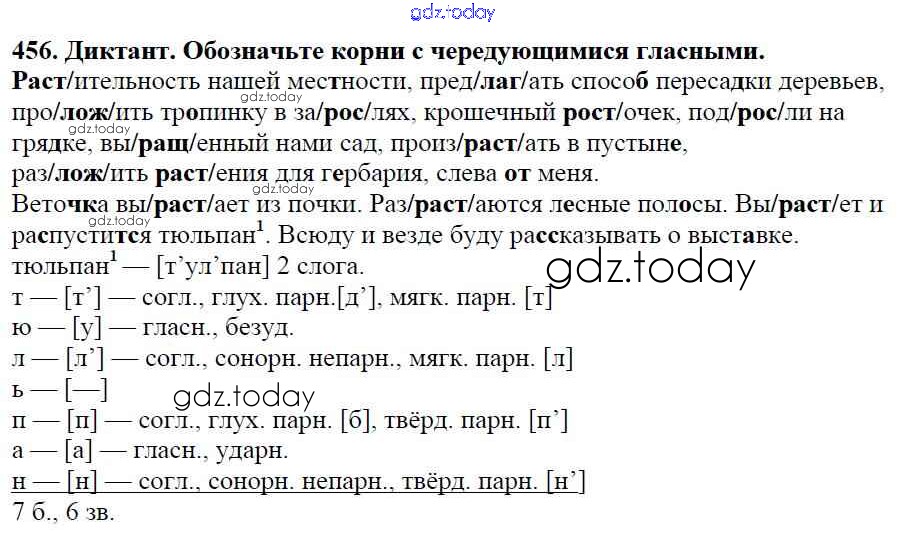 456. Диктант. Обозначьте корни с чередующимися гласными.

Раст/ительность нашей местности, пред/лаг/ать способ пересадки деревьев, про/лож/ить тропинку в за/рос/лях, крошечный рост/очек, под/рос/ли на грядке, вы/ращ/енный нами сад, произ/раст/ать в пустыне, раз/лож/ить раст/ения для гербария, слева от меня.

Веточка вы/раст/ает из почки. Раз/раст/аются лесные полосы. Вы/раст/ет и распустится тюльпан$^{1}$. Всюду и везде буду рассказывать о выставке.

тюльпан$^{1}$ — [т'ул'пан] 2 слога.
т — [т'] — согл., глух. парн.[д'], мягк. парн. [т]
ю — [у] — гласн., безуд.
л — [л'] — согл., сонорн. непарн., мягк. парн. [л]
ь — [—]
п — [п] — согл., глух. парн. [б], твёрд. парн. [п']
а — [а] — гласн., ударн.
н — [н] — согл., сонорн. непарн., твёрд. парн. [н']
7 б., 6 зв.

gdz.today